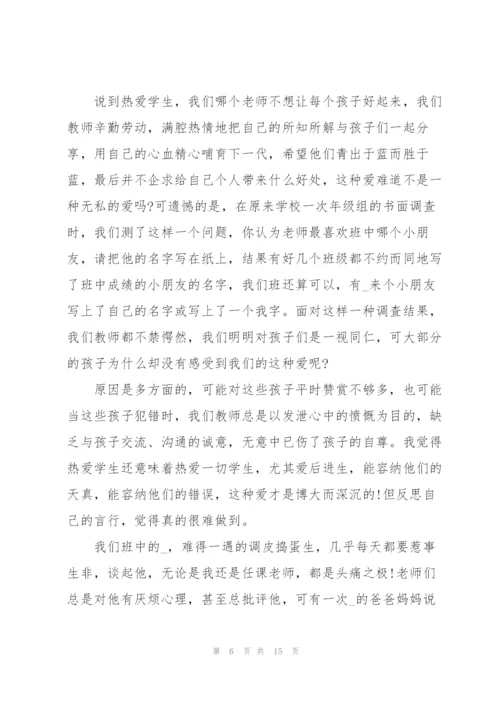 说到热爱学生，我们哪个老师不想让每个孩子好起来，我们教师辛勤劳动，满腔热情地把自己的所知所解与孩子们一起分享，用自己的心血精心哺育下一代，希望他们青出于蓝而胜于蓝，最后并不企求给自己个人带来什么好处，这种爱难道不是一种无私的爱吗?可遗憾的是，在原来学校一次年级组的书面调查时，我们测了这样一个问题，你认为老师最喜欢班中哪个小朋友，请把他的名字写在纸上，结果有好几个班级都不约而同地写了班中成绩的小朋友的名字，我们班还算可以，有_来个小朋友写上了自己的名字或写上了一个我字。面对这样一种调查结果，我们教师都不禁愕然，我们明明对孩子们是一视同仁，可大部分的孩子为什么却没有感受到我们的这种爱呢?

原因是多方面的，可能对这些孩子平时赞赏不够多，也可能当这些孩子犯错时，我们教师总是以发泄心中的愤慨为目的，缺乏与孩子交流、沟通的诚意，无意中已伤了孩子的自尊。我觉得热爱学生还意味着热爱一切学生，尤其爱后进生，能容纳他们的天真，能容纳他们的错误，这种爱才是博大而深沉的!但反思自己的言行，觉得真的很难做到。

我们班中的_，难得一遇的调皮捣蛋生，几乎每天都要惹事生非，谈起他，无论是我还是任课老师，都是头痛之极!老师们总是对他有厌烦心理，甚至总批评他，可有一次_的爸爸妈妈说

第 6 页 共 15 页